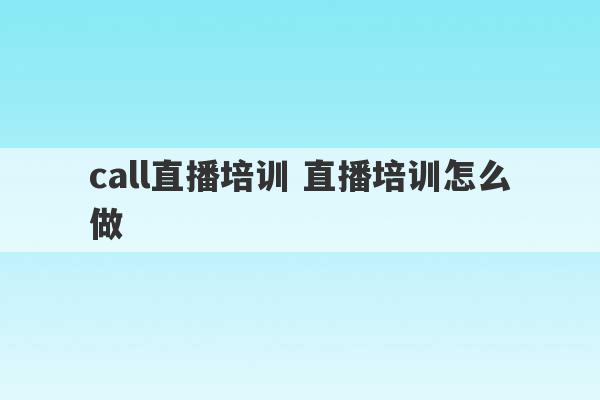 call直播培训 直播培训怎么做